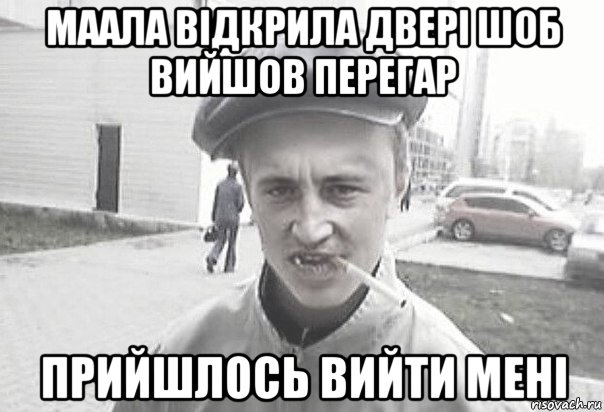 МААЛА ВІДКРИЛА ДВЕРІ ШОБ ВИЙШОВ ПЕРЕГАР

ПРИЙШЛОСЬ ВИЙТИ МЕНІ

risovach.ru